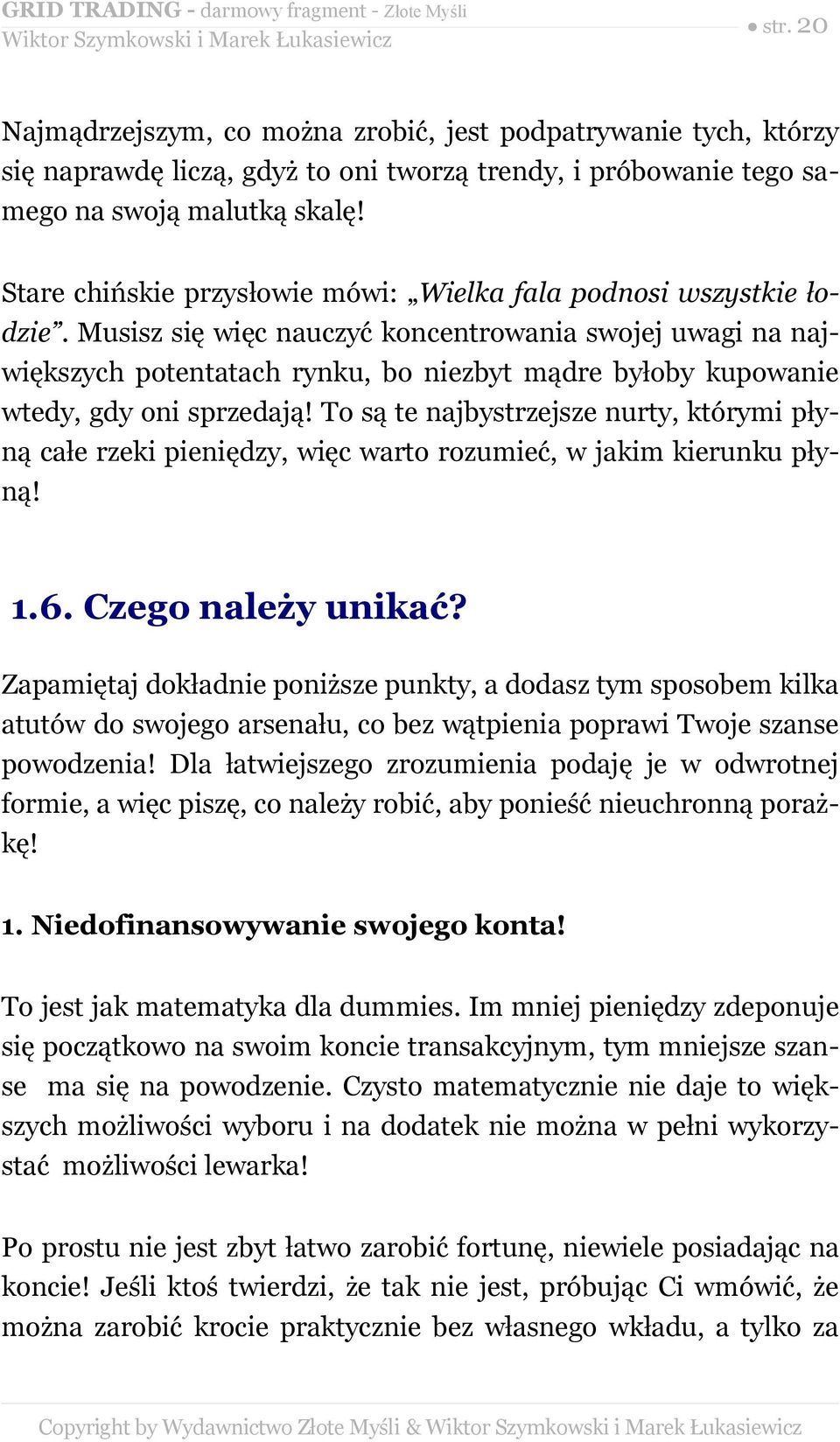 GRID TRADING - darmowy fragment - Złote Myśli
Wiktor Szymkowski i Marek Łukasiewicz
● str. 20

Najmądrzejszym, co można zrobić, jest podpatrywanie tych, którzy się naprawdę liczą, gdyż to oni tworzą trendy, i próbowanie tego samego na swoją malutką skalę!

Stare chińskie przysłowie mówi: „Wielka fala podnosi wszystkie łodzie”. Musisz się więc nauczyć koncentrowania swojej uwagi na największych potentatach rynku, bo niezbyt mądre byłoby kupowanie wtedy, gdy oni sprzedają! To są te najbystrzejsze nurty, którymi płyną całe rzeki pieniędzy, więc warto rozumieć, w jakim kierunku płyną!

1.6. Czego należy unikać?

Zapamiętaj dokładnie poniższe punkty, a dodasz tym sposobem kilka atutów do swojego arsenału, co bez wątpienia poprawi Twoje szanse powodzenia! Dla łatwiejszego zrozumienia podaję je w odwrotnej formie, a więc piszę, co należy robić, aby ponieść nieuchronną porażkę!

1. Niedofinansowywanie swojego konta!

To jest jak matematyka dla dummies. Im mniej pieniędzy zdeponuje się początkowo na swoim koncie transakcyjnym, tym mniejsze szanse ma się na powodzenie. Czysto matematycznie nie daje to większych możliwości wyboru i na dodatek nie można w pełni wykorzystać możliwości lewarka!

Po prostu nie jest zbyt łatwo zarobić fortunę, niewiele posiadając na koncie! Jeśli ktoś twierdzi, że tak nie jest, próbując Ci wmówić, że można zarobić krocie praktycznie bez własnego wkładu, a tylko za

Copyright by Wydawnictwo Złote Myśli & Wiktor Szymkowski i Marek Łukasiewicz